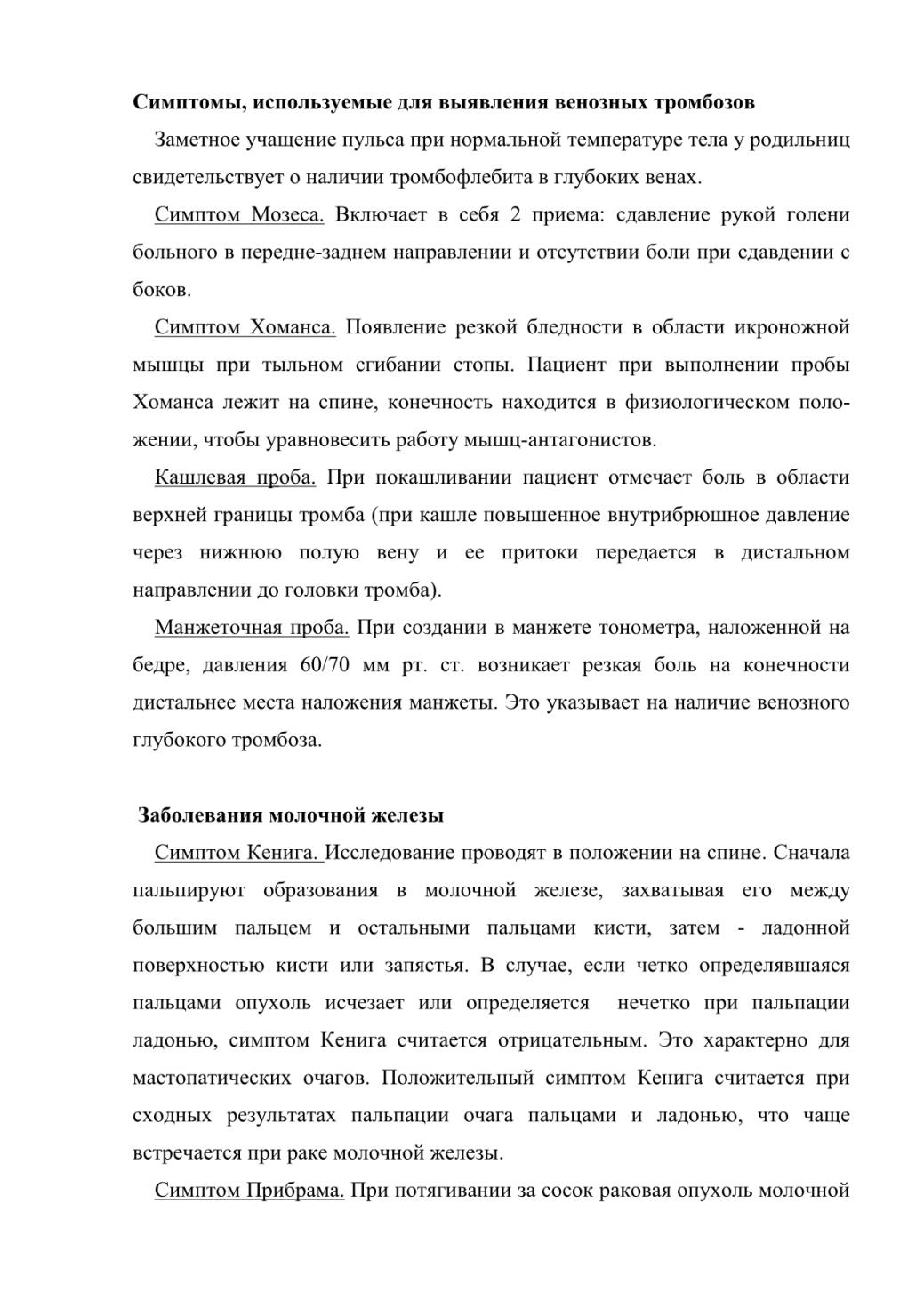 Симптомы, используемые для выявления венозных тромбозов

Заметное учащение пульса при нормальной температуре тела у родильниц свидетельствует о наличии тромбофлебита в глубоких венах.

Симптом Мозеса. Включает в себя 2 приема: сдавление рукой голени больного в передне-заднем направлении и отсутствии боли при сдавдении с боков.

Симптом Хоманса. Появление резкой бледности в области икроножной мышцы при тыльном сгибании стопы. Пациент при выполнении пробы Хоманса лежит на спине, конечность находится в физиологическом положении, чтобы уравновесить работу мышц-антагонистов.

Кашлевая проба. При покашливании пациент отмечает боль в области верхней границы тромба (при кашле повышенное внутрибрюшное давление через нижнюю полую вену и ее притоки передается в дистальном направлении до головки тромба).

Манжеточная проба. При создании в манжете тонометра, наложенной на бедре, давления 60/70 мм рт. ст. возникает резкая боль на конечности дистальнее места наложения манжеты. Это указывает на наличие венозного глубокого тромбоза.

Заболевания молочной железы

Симптом Кенига. Исследование проводят в положении на спине. Сначала пальпируют образования в молочной железе, захватывая его между большим пальцем и остальными пальцами кисти, затем - ладонной поверхностью кисти или запястья. В случае, если четко определявшаяся пальцами опухоль исчезает или определяется нечетко при пальпации ладонью, симптом Кенига считается отрицательным. Это характерно для мастопатических очагов. Положительный симптом Кенига считается при сходных результатах пальпации очага пальцами и ладонью, что чаще встречается при раке молочной железы.

Симптом Прибрама. При потягивании за сосок раковая опухоль молочной